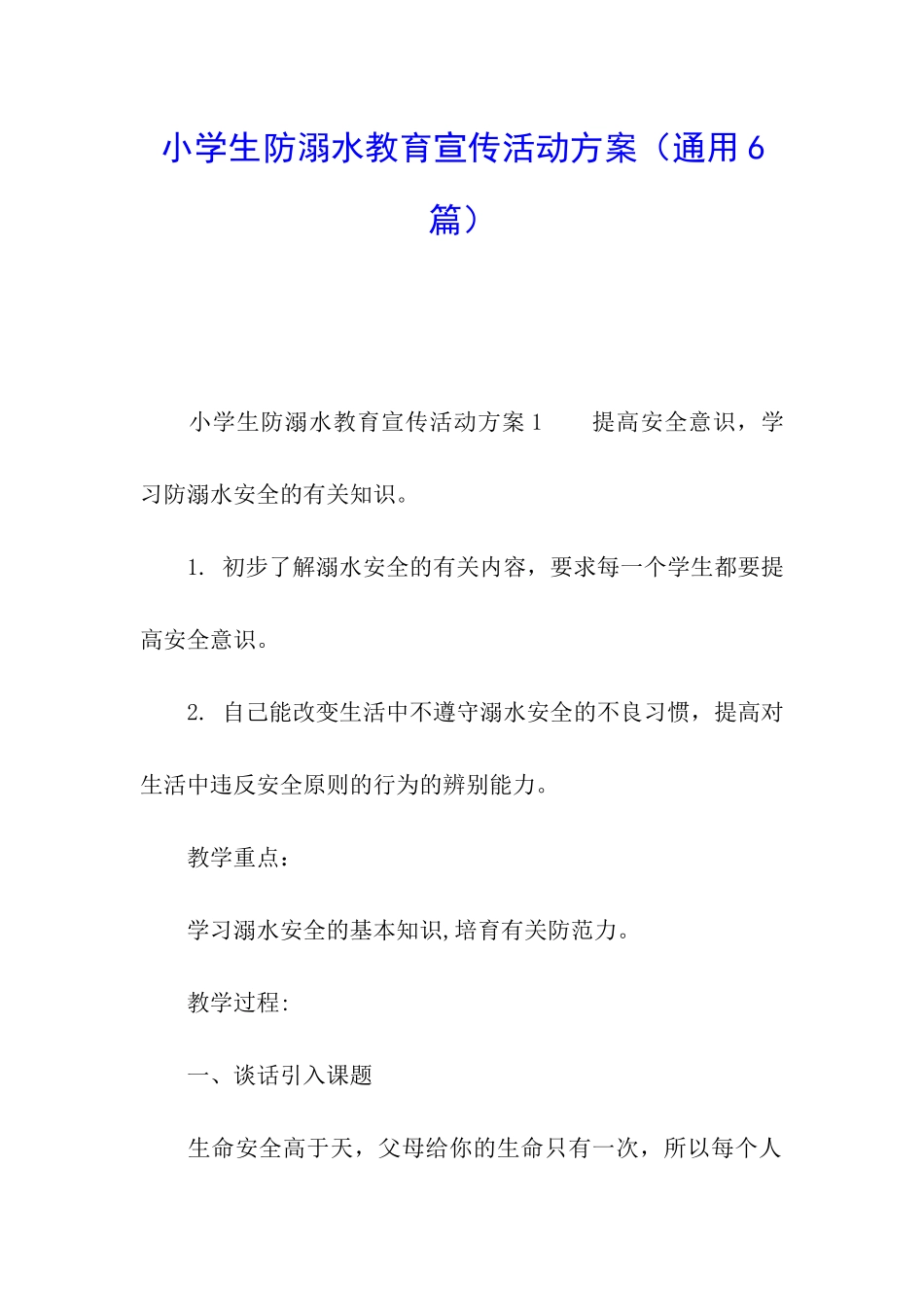 小学生防溺水教育宣传活动方案（通用6篇）

小学生防溺水教育宣传活动方案1　　提高安全意识，学习防溺水安全的有关知识。

1. 初步了解溺水安全的有关内容，要求每一个学生都要提高安全意识。

2. 自己能改变生活中不遵守溺水安全的不良习惯，提高对生活中违反安全原则的行为的辨别能力。

教学重点：

学习溺水安全的基本知识,培育有关防范力。

教学过程:

一、谈话引入课题

生命安全高于天，父母给你的生命只有一次，所以每个人